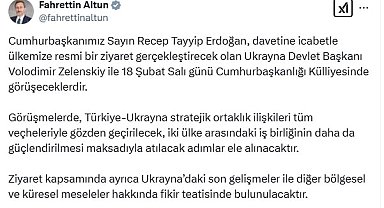 Fahrettin Altun
@fahrettinaltun

Cumhurbaşkanımız Sayın Recep Tayyip Erdoğan, davetine icabetle ülkemize resmi bir ziyaret gerçekleştirecek olan Ukrayna Devlet Başkanı Volodimir Zelenskiy ile 18 Şubat Salı günü Cumhurbaşkanlığı Külliyesinde görüşeceklerdir.

Görüşmelerde, Türkiye-Ukrayna stratejik ortaklık ilişkileri tüm veçheleriyle gözden geçirilecek, iki ülke arasındaki iş birliğinin daha da güçlendirilmesi maksadıyla atılacak adımlar ele alınacaktır.

Ziyaret kapsamında ayrıca Ukrayna'daki son gelişmeler ile diğer bölgesel ve küresel meseleler hakkında fikir teatisinde bulunulacaktır.